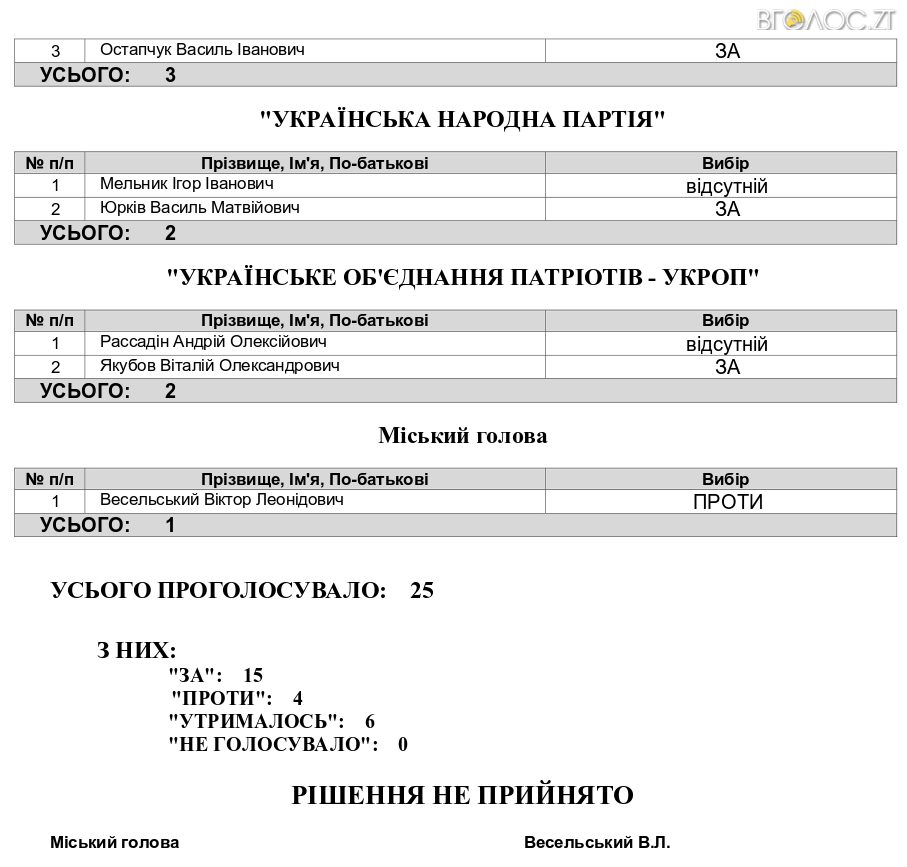 ВГОЛОС.ZT

| 3 | Остапчук Василь Іванович | ЗА |
|---|---|---|
| УСЬОГО: 3 | | |

"УКРАЇНСЬКА НАРОДНА ПАРТІЯ"

| № п/п | Прізвище, Ім'я, По-батькові | Вибір |
|---|---|---|
| 1 | Мельник Ігор Іванович | відсутній |
| 2 | Юрків Василь Матвійович | ЗА |
| УСЬОГО: 2 | | |

"УКРАЇНСЬКЕ ОБ'ЄДНАННЯ ПАТРІОТІВ - УКРОП"

| № п/п | Прізвище, Ім'я, По-батькові | Вибір |
|---|---|---|
| 1 | Рассадін Андрій Олексійович | відсутній |
| 2 | Якубов Віталій Олександрович | ЗА |
| УСЬОГО: 2 | | |

Міський голова

| № п/п | Прізвище, Ім'я, По-батькові | Вибір |
|---|---|---|
| 1 | Весельський Віктор Леонідович | ПРОТИ |
| УСЬОГО: 1 | | |

УСЬОГО ПРОГОЛОСУВАЛО: 25

З НИХ:
"ЗА": 15
"ПРОТИ": 4
"УТРИМАЛОСЬ": 6
"НЕ ГОЛОСУВАЛО": 0

РІШЕННЯ НЕ ПРИЙНЯТО

Міський голова Весельський В.Л.